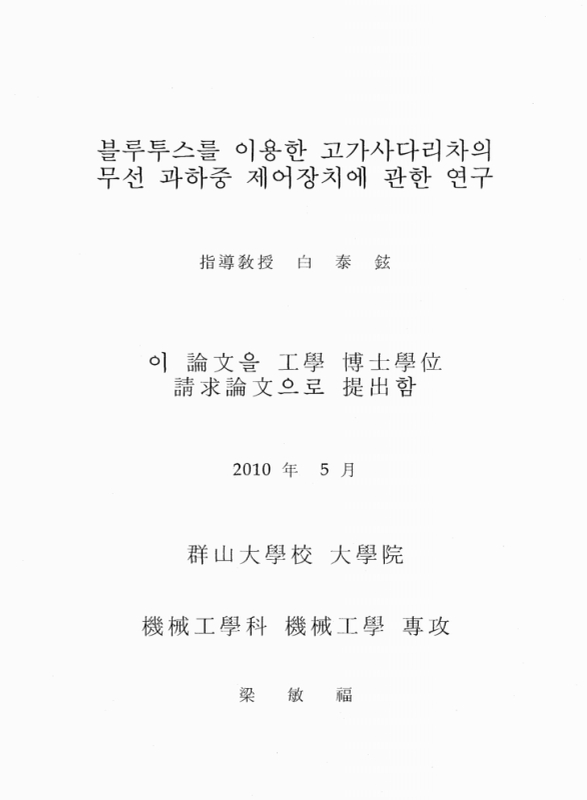 블루투스를 이용한 고가사다리차의 무선 과하중 제어장치에 관한 연구

指導敎授 白 泰 鉉

이 論文을 工學 博士學位 請求論文으로 提出함

2010 年 5 月

群山大學校 大學院

機械工學科 機械工學 專攻

梁 敏 福